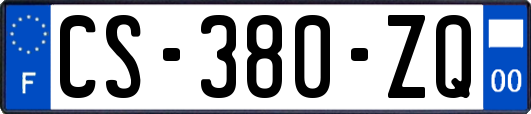 F
CS-380-ZQ
00